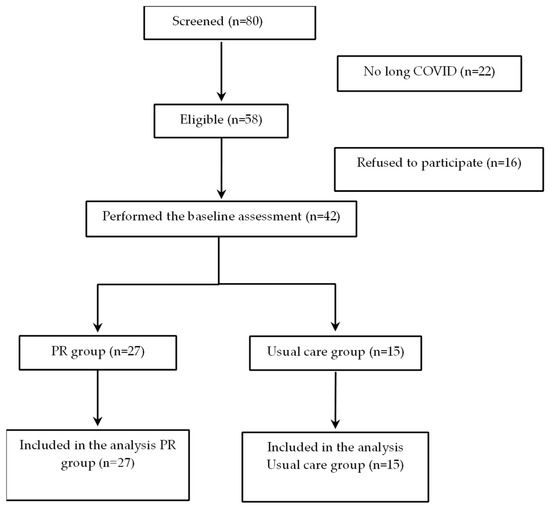 Screened (n=80)

No long COVID (n=22)

Eligible (n=58)

Refused to participate (n=16)

Performed the baseline assessment (n=42)

PR group (n=27)

Usual care group (n=15)

Included in the analysis PR group (n=27)

Included in the analysis Usual care group (n=15)